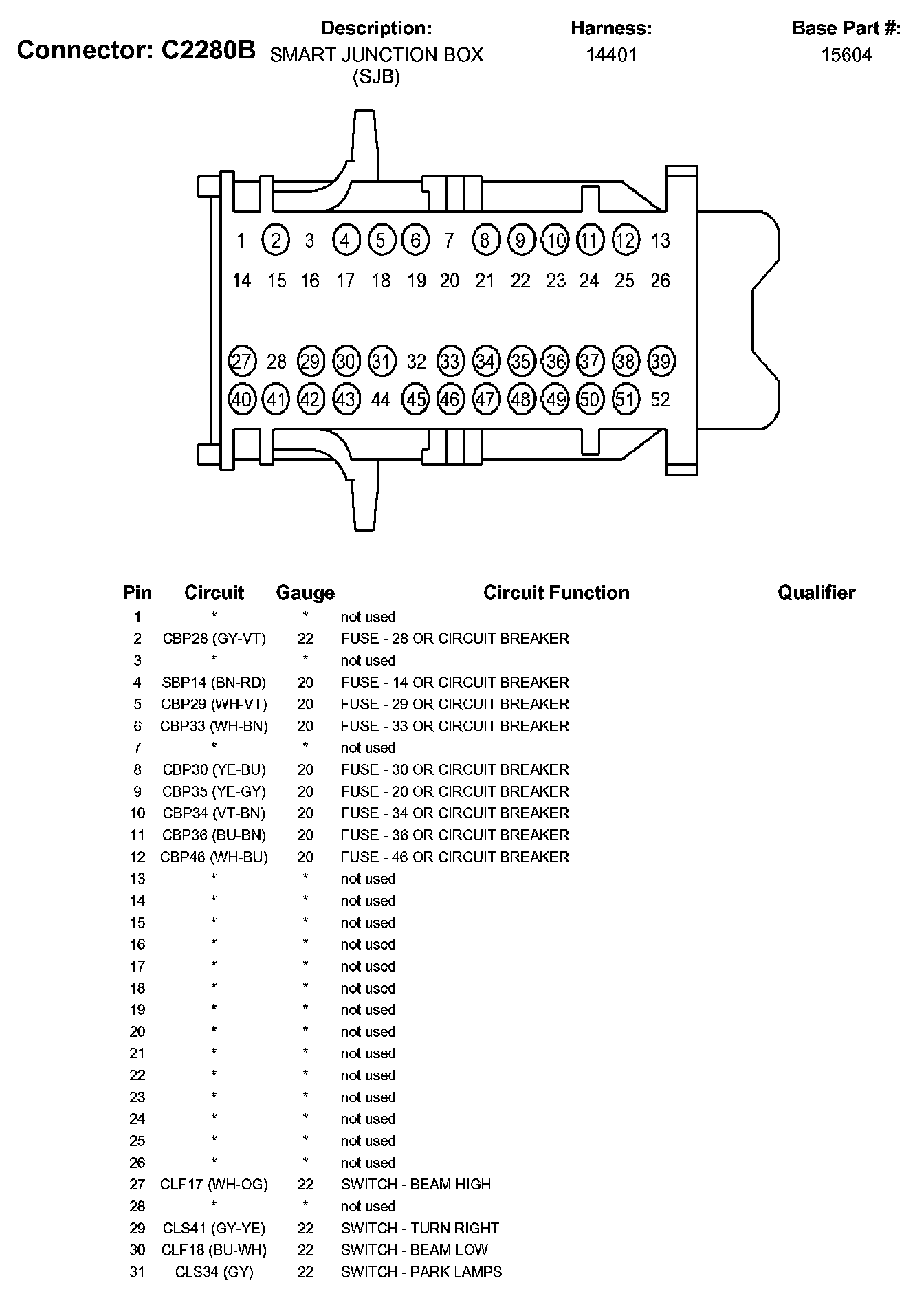 Connector: C2280B

Description:
SMART JUNCTION BOX
(SJB)

Harness:
14401

Base Part #:
15604

1 2 3 4 5 6 7 8 9 10 11 12 13
14 15 16 17 18 19 20 21 22 23 24 25 26
27 28 29 30 31 32 33 34 35 36 37 38 39
40 41 42 43 44 45 46 47 48 49 50 51 52

| Pin | Circuit | Gauge | Circuit Function | Qualifier |
|---|---|---|---|---|
| 1 | * | * | not used | |
| 2 | CBP28 (GY-VT) | 22 | FUSE - 28 OR CIRCUIT BREAKER | |
| 3 | * | * | not used | |
| 4 | SBP14 (BN-RD) | 20 | FUSE - 14 OR CIRCUIT BREAKER | |
| 5 | CBP29 (WH-VT) | 20 | FUSE - 29 OR CIRCUIT BREAKER | |
| 6 | CBP33 (WH-BN) | 20 | FUSE - 33 OR CIRCUIT BREAKER | |
| 7 | * | * | not used | |
| 8 | CBP30 (YE-BU) | 20 | FUSE - 30 OR CIRCUIT BREAKER | |
| 9 | CBP35 (YE-GY) | 20 | FUSE - 20 OR CIRCUIT BREAKER | |
| 10 | CBP34 (VT-BN) | 20 | FUSE - 34 OR CIRCUIT BREAKER | |
| 11 | CBP36 (BU-BN) | 20 | FUSE - 36 OR CIRCUIT BREAKER | |
| 12 | CBP46 (WH-BU) | 20 | FUSE - 46 OR CIRCUIT BREAKER | |
| 13 | * | * | not used | |
| 14 | * | * | not used | |
| 15 | * | * | not used | |
| 16 | * | * | not used | |
| 17 | * | * | not used | |
| 18 | * | * | not used | |
| 19 | * | * | not used | |
| 20 | * | * | not used | |
| 21 | * | * | not used | |
| 22 | * | * | not used | |
| 23 | * | * | not used | |
| 24 | * | * | not used | |
| 25 | * | * | not used | |
| 26 | * | * | not used | |
| 27 | CLF17 (WH-OG) | 22 | SWITCH - BEAM HIGH | |
| 28 | * | * | not used | |
| 29 | CLS41 (GY-YE) | 22 | SWITCH - TURN RIGHT | |
| 30 | CLF18 (BU-WH) | 22 | SWITCH - BEAM LOW | |
| 31 | CLS34 (GY) | 22 | SWITCH - PARK LAMPS | |